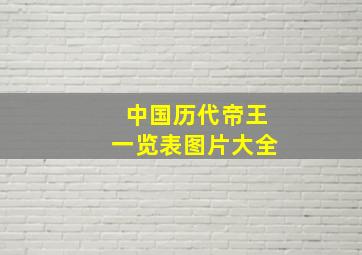 中国历代帝王
一览表图片大全